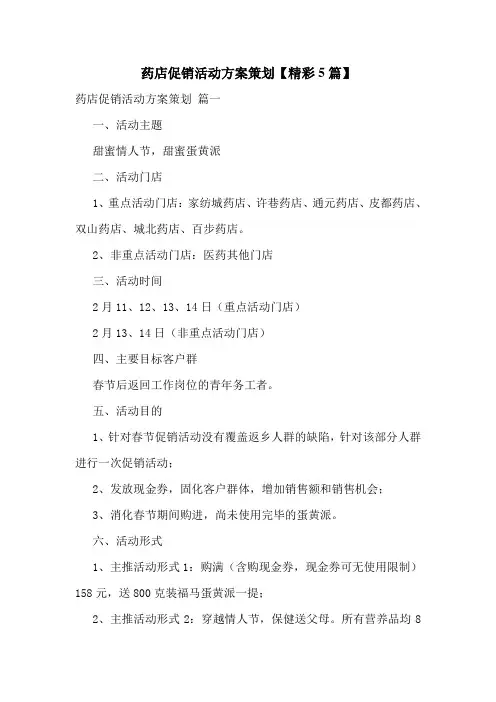 药店促销活动方案策划【精彩5篇】

药店促销活动方案策划 篇一

一、活动主题

甜蜜情人节，甜蜜蛋黄派

二、活动门店

1、重点活动门店：家纺城药店、许巷药店、通元药店、皮都药店、双山药店、城北药店、百步药店。

2、非重点活动门店：医药其他门店

三、活动时间

2月11、12、13、14日（重点活动门店）

2月13、14日（非重点活动门店）

四、主要目标客户群

春节后返回工作岗位的青年务工者。

五、活动目的

1、针对春节促销活动没有覆盖返乡人群的缺陷，针对该部分人群进行一次促销活动；

2、发放现金券，固化客户群体，增加销售额和销售机会；

3、消化春节期间购进，尚未使用完毕的蛋黄派。

六、活动形式

1、主推活动形式1：购满（含购现金券，现金券可无使用限制）158元，送800克装福马蛋黄派一提；

2、主推活动形式2：穿越情人节，保健送父母。所有营养品均8